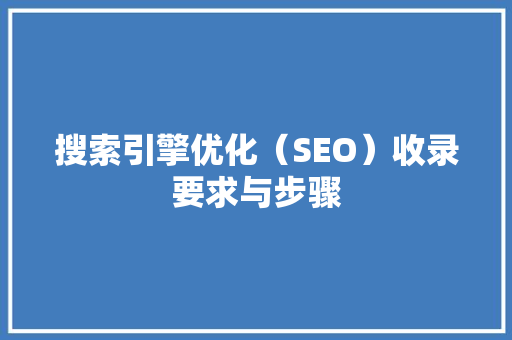 搜索引擎优化（SEO）收录要求与步骤